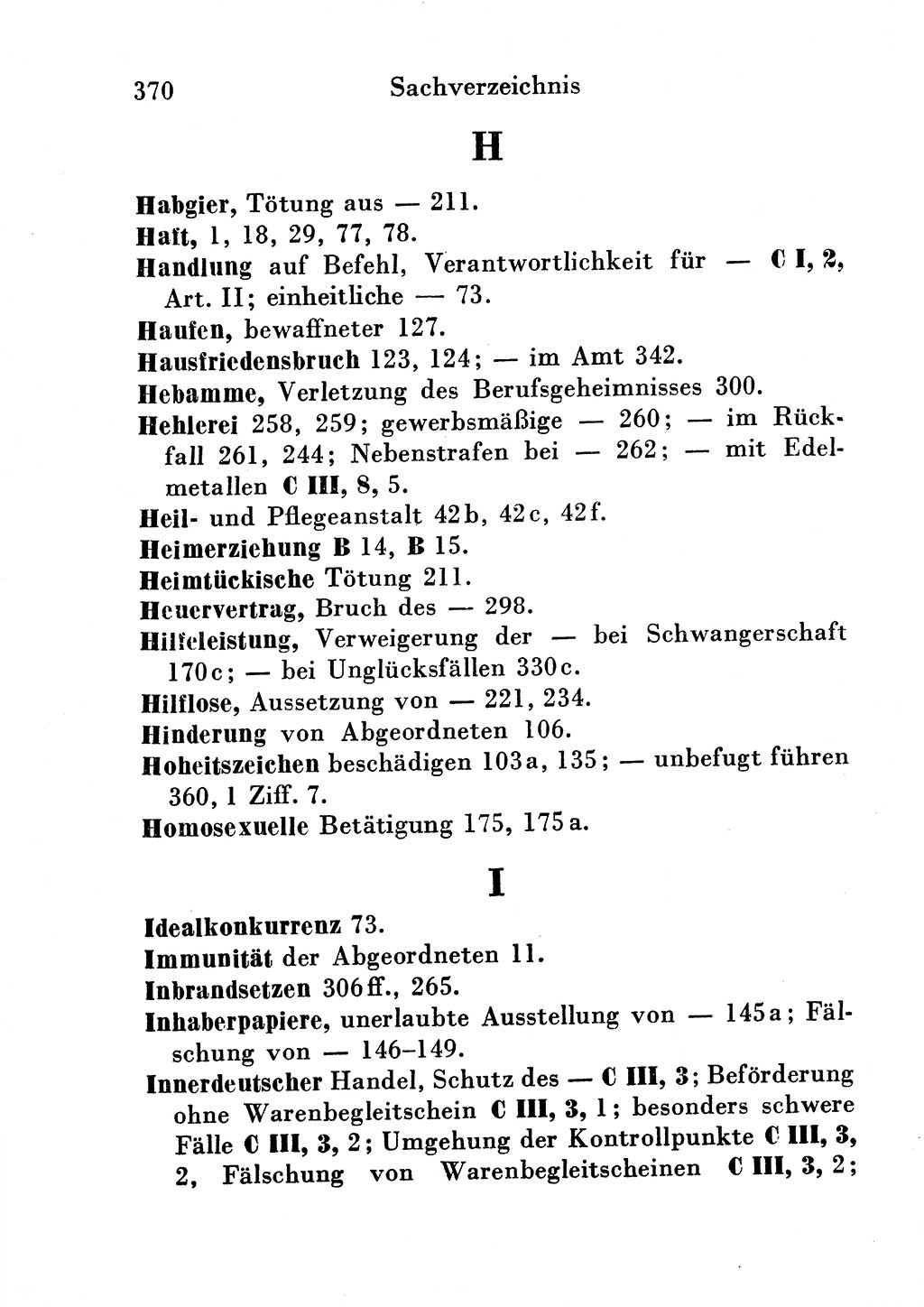 370 Sachverzeichnis

H

Habgier, Tötung aus — 211.
Haft, 1, 18, 29, 77, 78.
Handlung auf Befehl, Verantwortlichkeit für — C I, 2, Art. II; einheitliche — 73.
Haufen, bewaffneter 127.
Hausfriedensbruch 123, 124; — im Amt 342.
Hebamme, Verletzung des Berufsgeheimnisses 300.
Hehlerei 258, 259; gewerbsmäßige — 260; — im Rückfall 261, 244; Nebenstrafen bei — 262; — mit Edelmetallen C III, 8, 5.
Heil- und Pflegeanstalt 42b, 42c, 42f.
Heimerziehung B 14, B 15.
Heimtückische Tötung 211.
Heuervertrag, Bruch des — 298.
Hilfeleistung, Verweigerung der — bei Schwangerschaft 170c; — bei Unglücksfällen 330c.
Hilflose, Aussetzung von — 221, 234.
Hinderung von Abgeordneten 106.
Hoheitszeichen beschädigen 103a, 135; — unbefugt führen 360, 1 Ziff. 7.
Homosexuelle Betätigung 175, 175a.

I

Idealkonkurrenz 73.
Immunität der Abgeordneten 11.
Inbrandsetzen 306ff., 265.
Inhaberpapiere, unerlaubte Ausstellung von — 145a; Fälschung von — 146–149.
Innerdeutscher Handel, Schutz des — C III, 3; Beförderung ohne Warenbegleitschein C III, 3, 1; besonders schwere Fälle C III, 3, 2; Umgehung der Kontrollpunkte C III, 3, 2, Fälschung von Warenbegleitscheinen C III, 3, 2;